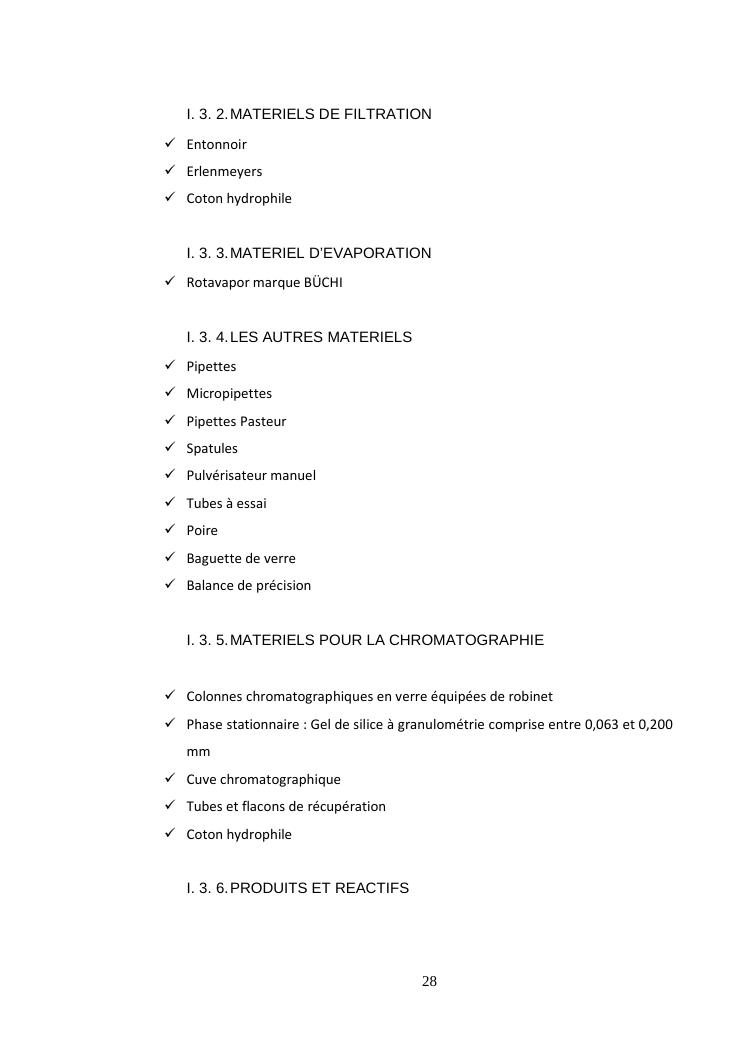 I. 3. 2. MATERIELS DE FILTRATION

✓ Entonnoir
✓ Erlenmeyers
✓ Coton hydrophile

I. 3. 3. MATERIEL D'EVAPORATION

✓ Rotavapor marque BÜCHI

I. 3. 4. LES AUTRES MATERIELS

✓ Pipettes
✓ Micropipettes
✓ Pipettes Pasteur
✓ Spatules
✓ Pulvérisateur manuel
✓ Tubes à essai
✓ Poire
✓ Baguette de verre
✓ Balance de précision

I. 3. 5. MATERIELS POUR LA CHROMATOGRAPHIE

✓ Colonnes chromatographiques en verre équipées de robinet
✓ Phase stationnaire : Gel de silice à granulométrie comprise entre 0,063 et 0,200 mm
✓ Cuve chromatographique
✓ Tubes et flacons de récupération
✓ Coton hydrophile

I. 3. 6. PRODUITS ET REACTIFS

28